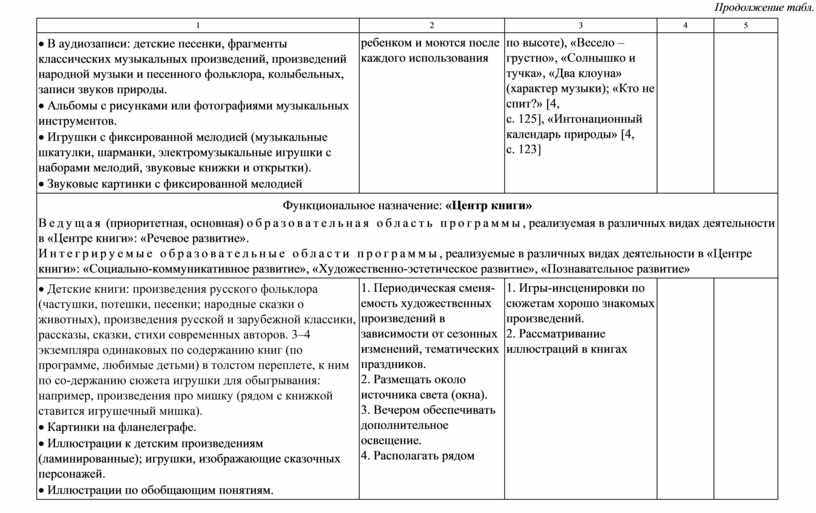 Продолжение табл.

| 1 | 2 | 3 | 4 | 5 |
|---|---|---|---|---|
| • В аудиозаписи: детские песенки, фрагменты классических музыкальных произведений, произведений народной музыки и песенного фольклора, колыбельных, записи звуков природы. • Альбомы с рисунками или фотографиями музыкальных инструментов. • Игрушки с фиксированной мелодией (музыкальные шкатулки, шарманки, электромузыкальные игрушки с наборами мелодий, звуковые книжки и открытки). • Звуковые картинки с фиксированной мелодией | ребенком и моются после каждого использования | по высоте), «Весело – грустно», «Солнышко и тучка», «Два клоуна» (характер музыки); «Кто не спит?» [4, с. 125], «Интонационный календарь природы» [4, с. 123] | | |
| Функциональное назначение: **«Центр книги»** Ведущая (приоритетная, основная) образовательная область программы, реализуемая в различных видах деятельности в «Центре книги»: «Речевое развитие». Интегрируемые образовательные области программы, реализуемые в различных видах деятельности в «Центре книги»: «Социально-коммуникативное развитие», «Художественно-эстетическое развитие», «Познавательное развитие» | | | | |
| • Детские книги: произведения русского фольклора (частушки, потешки, песенки; народные сказки о животных), произведения русской и зарубежной классики, рассказы, сказки, стихи современных авторов. 3–4 экземпляра одинаковых по содержанию книг (по программе, любимые детьми) в толстом переплете, к ним по со-держанию сюжета игрушки для обыгрывания: например, произведения про мишку (рядом с книжкой ставится игрушечный мишка). • Картинки на фланелеграфе. • Иллюстрации к детским произведениям (ламинированные); игрушки, изображающие сказочных персонажей. • Иллюстрации по обобщающим понятиям. | 1. Периодическая сменяемость художественных произведений в зависимости от сезонных изменений, тематических праздников. 2. Размещать около источника света (окна). 3. Вечером обеспечивать дополнительное освещение. 4. Располагать рядом | 1. Игры-инсценировки по сюжетам хорошо знакомых произведений. 2. Рассматривание иллюстраций в книгах | | |